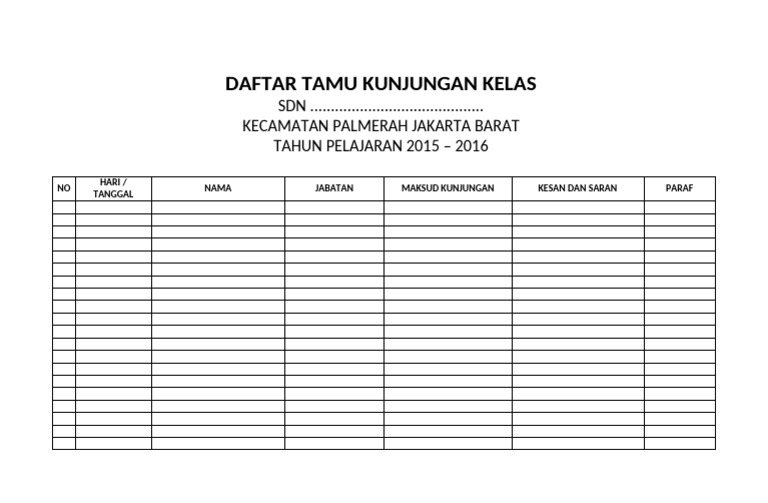 DAFTAR TAMU KUNJUNGAN KELAS
SDN ..........................................
KECAMATAN PALMERAH JAKARTA BARAT
TAHUN PELAJARAN 2015 – 2016

| NO | HARI / TANGGAL | NAMA | JABATAN | MAKSUD KUNJUNGAN | KESAN DAN SARAN | PARAF |
|---|---|---|---|---|---|---|
| | | | | | | |
| | | | | | | |
| | | | | | | |
| | | | | | | |
| | | | | | | |
| | | | | | | |
| | | | | | | |
| | | | | | | |
| | | | | | | |
| | | | | | | |
| | | | | | | |
| | | | | | | |
| | | | | | | |
| | | | | | | |
| | | | | | | |
| | | | | | | |
| | | | | | | |
| | | | | | | |
| | | | | | | |
| | | | | | | |